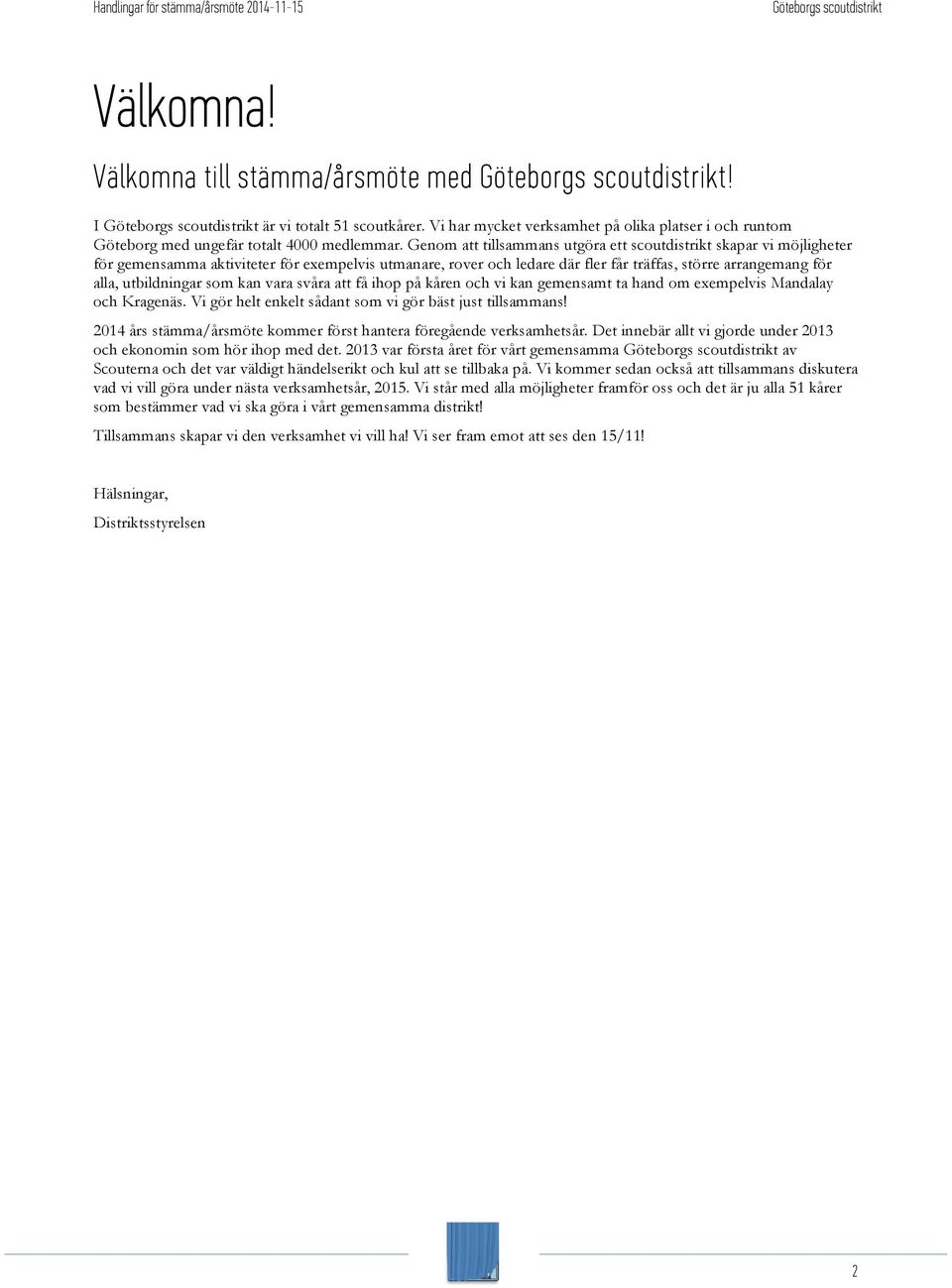 Handlingar för stämma/årsmöte 2014-11-15

Göteborgs scoutdistrikt

Välkomna!

Välkomna till stämma/årsmöte med Göteborgs scoutdistrikt!

I Göteborgs scoutdistrikt är vi totalt 51 scoutkårer. Vi har mycket verksamhet på olika platser i och runtom Göteborg med ungefär totalt 4000 medlemmar. Genom att tillsammans utgöra ett scoutdistrikt skapar vi möjligheter för gemensamma aktiviteter för exempelvis utmanare, rover och ledare där fler får träffas, större arrangemang för alla, utbildningar som kan vara svåra att få ihop på kåren och vi kan gemensamt ta hand om exempelvis Mandalay och Kragenäs. Vi gör helt enkelt sådant som vi gör bäst just tillsammans!

2014 års stämma/årsmöte kommer först hantera föregående verksamhetsår. Det innebär allt vi gjorde under 2013 och ekonomin som hör ihop med det. 2013 var första året för vårt gemensamma Göteborgs scoutdistrikt av Scouterna och det var väldigt händelserikt och kul att se tillbaka på. Vi kommer sedan också att tillsammans diskutera vad vi vill göra under nästa verksamhetsår, 2015. Vi står med alla möjligheter framför oss och det är ju alla 51 kårer som bestämmer vad vi ska göra i vårt gemensamma distrikt!

Tillsammans skapar vi den verksamhet vi vill ha! Vi ser fram emot att ses den 15/11!

Hälsningar,

Distriktsstyrelsen

2